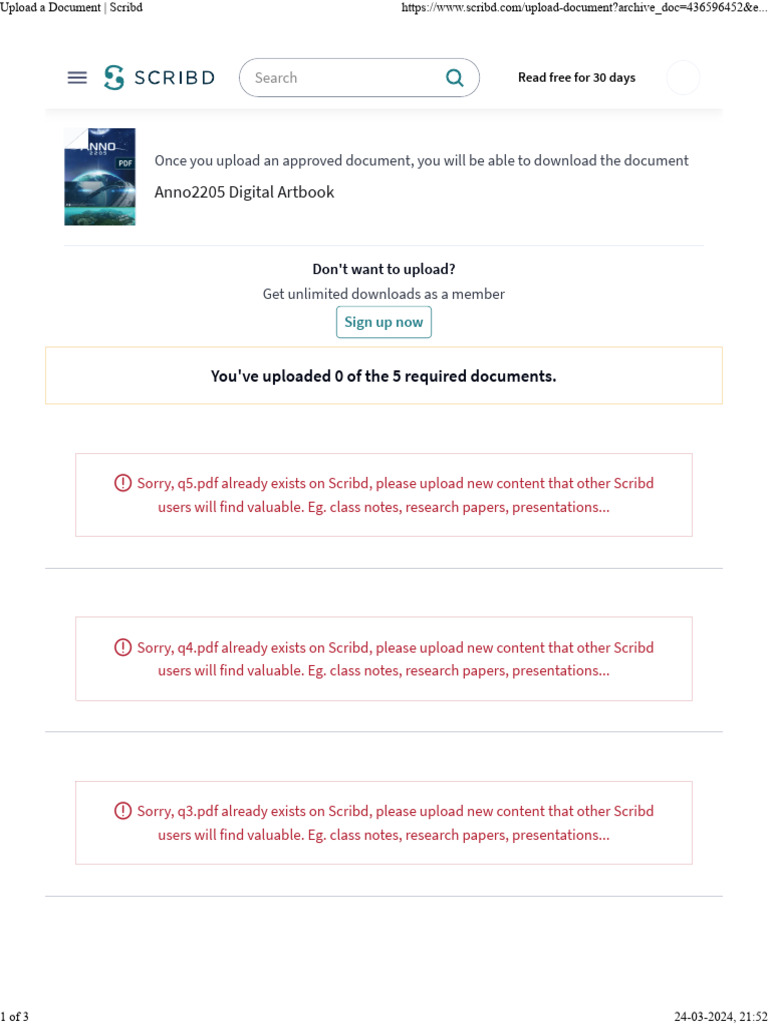 Upload a Document | Scribd https://www.scribd.com/upload-document?archive_doc=436596452&e...

SCRIBD Search Read free for 30 days

ANNO 2205 PDF

Once you upload an approved document, you will be able to download the document

Anno2205 Digital Artbook

Don't want to upload?

Get unlimited downloads as a member

Sign up now

You've uploaded 0 of the 5 required documents.

Sorry, q5.pdf already exists on Scribd, please upload new content that other Scribd users will find valuable. Eg. class notes, research papers, presentations...

Sorry, q4.pdf already exists on Scribd, please upload new content that other Scribd users will find valuable. Eg. class notes, research papers, presentations...

Sorry, q3.pdf already exists on Scribd, please upload new content that other Scribd users will find valuable. Eg. class notes, research papers, presentations...

1 of 3 24-03-2024, 21:52